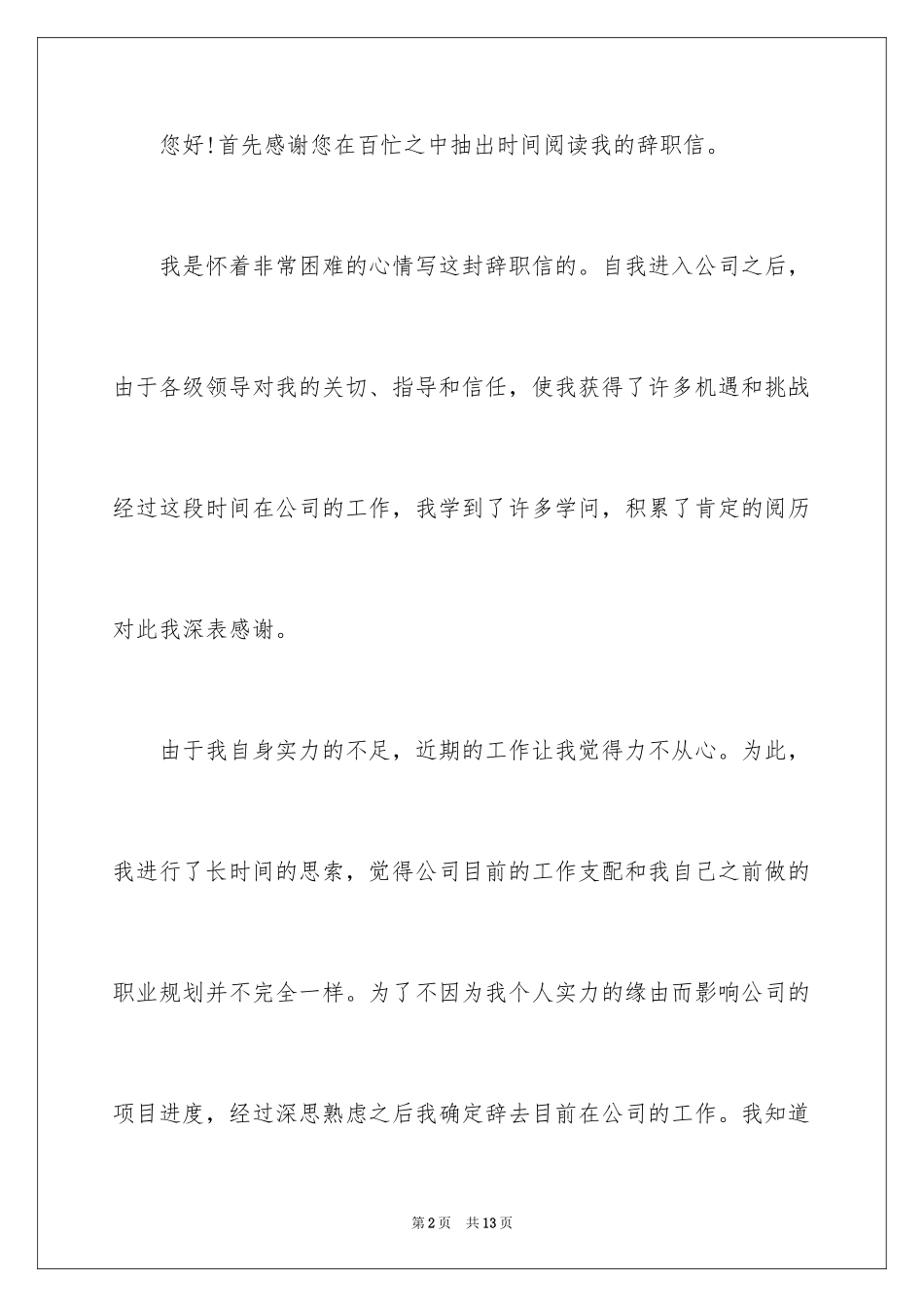 您好!首先感谢您在百忙之中抽出时间阅读我的辞职信。

我是怀着非常困难的心情写这封辞职信的。自我进入公司之后，由于各级领导对我的关切、指导和信任，使我获得了许多机遇和挑战经过这段时间在公司的工作，我学到了许多学问，积累了肯定的阅历对此我深表感谢。

由于我自身实力的不足，近期的工作让我觉得力不从心。为此，我进行了长时间的思索，觉得公司目前的工作支配和我自己之前做的职业规划并不完全一样。为了不因为我个人实力的缘由而影响公司的项目进度，经过深思熟虑之后我确定辞去目前在公司的工作。我知道

第2页 共13页